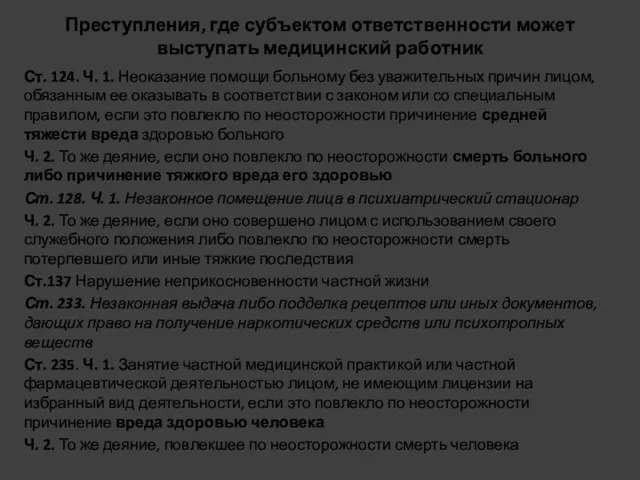 Преступления, где субъектом ответственности может выступать медицинский работник

Ст. 124. Ч. 1. Неоказание помощи больному без уважительных причин лицом, обязанным ее оказывать в соответствии с законом или со специальным правилом, если это повлекло по неосторожности причинение средней тяжести вреда здоровью больного

Ч. 2. То же деяние, если оно повлекло по неосторожности смерть больного либо причинение тяжкого вреда его здоровью

Ст. 128. Ч. 1. Незаконное помещение лица в психиатрический стационар

Ч. 2. То же деяние, если оно совершено лицом с использованием своего служебного положения либо повлекло по неосторожности смерть потерпевшего или иные тяжкие последствия

Ст.137 Нарушение неприкосновенности частной жизни

Ст. 233. Незаконная выдача либо подделка рецептов или иных документов, дающих право на получение наркотических средств или психотропных веществ

Ст. 235. Ч. 1. Занятие частной медицинской практикой или частной фармацевтической деятельностью лицом, не имеющим лицензии на избранный вид деятельности, если это повлекло по неосторожности причинение вреда здоровью человека

Ч. 2. То же деяние, повлекшее по неосторожности смерть человека